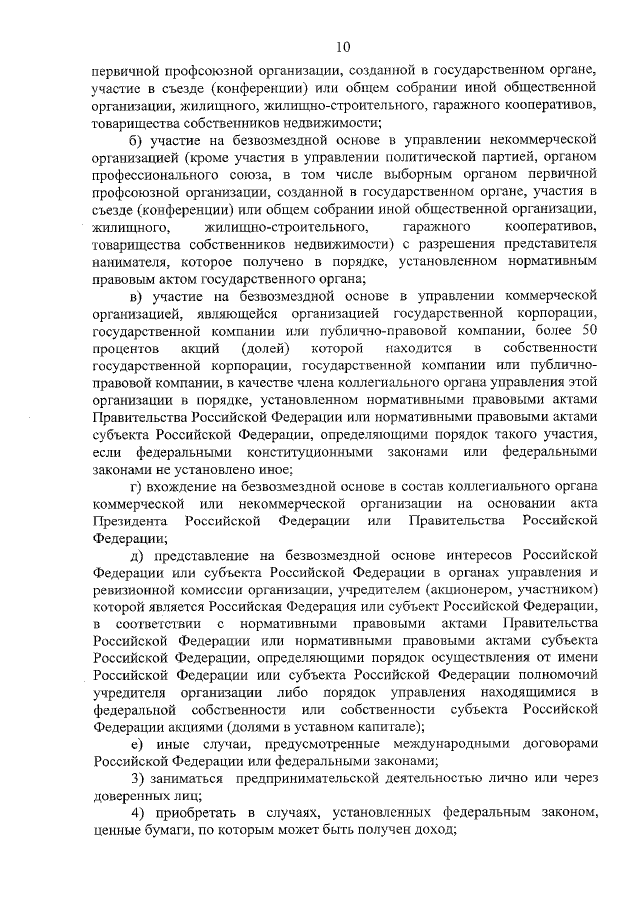 10

первичной профсоюзной организации, созданной в государственном органе, участие в съезде (конференции) или общем собрании иной общественной организации, жилищного, жилищно-строительного, гаражного кооперативов, товарищества собственников недвижимости;

б) участие на безвозмездной основе в управлении некоммерческой организацией (кроме участия в управлении политической партией, органом профессионального союза, в том числе выборным органом первичной профсоюзной организации, созданной в государственном органе, участия в съезде (конференции) или общем собрании иной общественной организации, жилищного, жилищно-строительного, гаражного кооперативов, товарищества собственников недвижимости) с разрешения представителя нанимателя, которое получено в порядке, установленном нормативным правовым актом государственного органа;

в) участие на безвозмездной основе в управлении коммерческой организацией, являющейся организацией государственной корпорации, государственной компании или публично-правовой компании, более 50 процентов акций (долей) которой находится в собственности государственной корпорации, государственной компании или публично-правовой компании, в качестве члена коллегиального органа управления этой организации в порядке, установленном нормативными правовыми актами Правительства Российской Федерации или нормативными правовыми актами субъекта Российской Федерации, определяющими порядок такого участия, если федеральными конституционными законами или федеральными законами не установлено иное;

г) вхождение на безвозмездной основе в состав коллегиального органа коммерческой или некоммерческой организации на основании акта Президента Российской Федерации или Правительства Российской Федерации;

д) представление на безвозмездной основе интересов Российской Федерации или субъекта Российской Федерации в органах управления и ревизионной комиссии организации, учредителем (акционером, участником) которой является Российская Федерация или субъект Российской Федерации, в соответствии с нормативными правовыми актами Правительства Российской Федерации или нормативными правовыми актами субъекта Российской Федерации, определяющими порядок осуществления от имени Российской Федерации или субъекта Российской Федерации полномочий учредителя организации либо порядок управления находящимися в федеральной собственности или собственности субъекта Российской Федерации акциями (долями в уставном капитале);

е) иные случаи, предусмотренные международными договорами Российской Федерации или федеральными законами;

3) заниматься предпринимательской деятельностью лично или через доверенных лиц;

4) приобретать в случаях, установленных федеральным законом, ценные бумаги, по которым может быть получен доход;